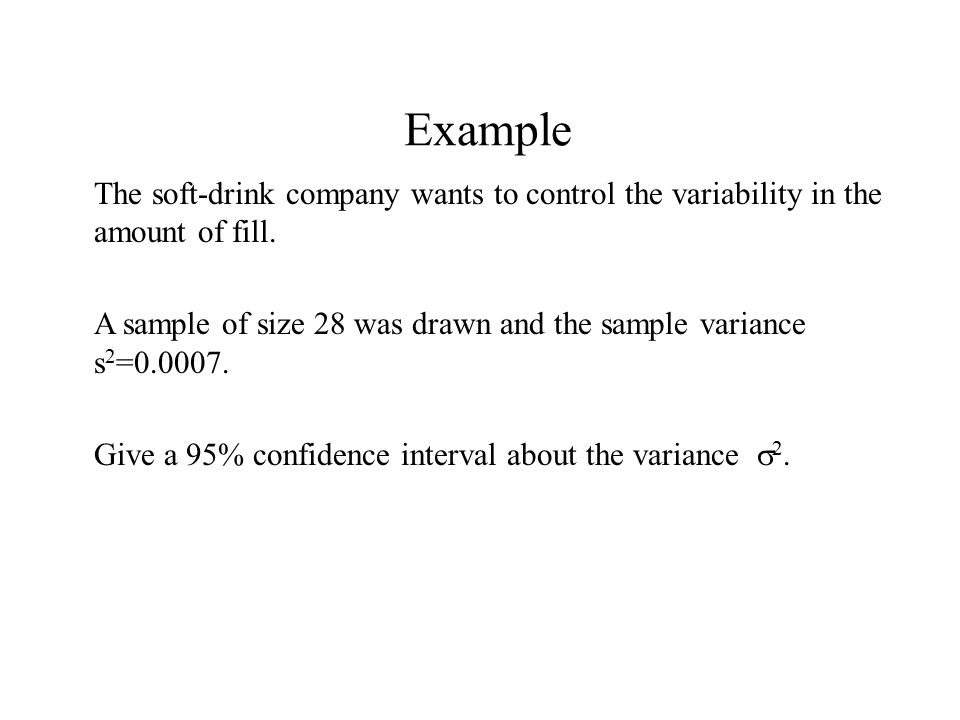 Example

The soft-drink company wants to control the variability in the amount of fill.

A sample of size 28 was drawn and the sample variance $s^2=0.0007$.

Give a 95% confidence interval about the variance $\sigma^2$.